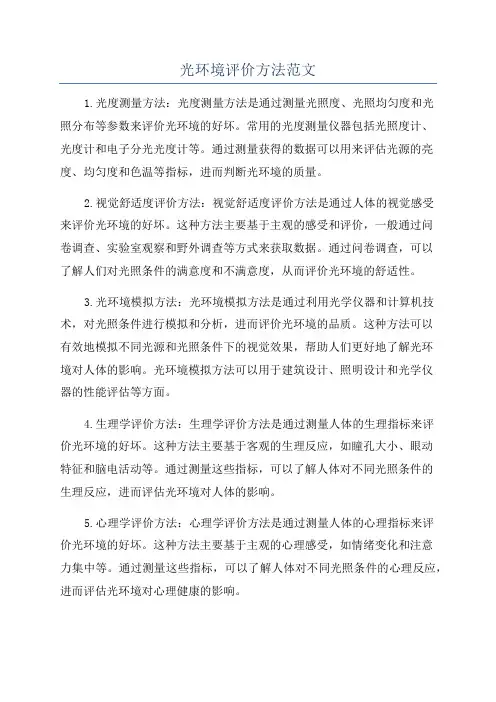 光环境评价方法范文

1.光度测量方法：光度测量方法是通过测量光照度、光照均匀度和光照分布等参数来评价光环境的好坏。常用的光度测量仪器包括光照度计、光度计和电子分光光度计等。通过测量获得的数据可以用来评估光源的亮度、均匀度和色温等指标，进而判断光环境的质量。

2.视觉舒适度评价方法：视觉舒适度评价方法是通过人体的视觉感受来评价光环境的好坏。这种方法主要基于主观的感受和评价，一般通过问卷调查、实验室观察和野外调查等方式来获取数据。通过问卷调查，可以了解人们对光照条件的满意度和不满意度，从而评价光环境的舒适性。

3.光环境模拟方法：光环境模拟方法是通过利用光学仪器和计算机技术，对光照条件进行模拟和分析，进而评价光环境的品质。这种方法可以有效地模拟不同光源和光照条件下的视觉效果，帮助人们更好地了解光环境对人体的影响。光环境模拟方法可以用于建筑设计、照明设计和光学仪器的性能评估等方面。

4.生理学评价方法：生理学评价方法是通过测量人体的生理指标来评价光环境的好坏。这种方法主要基于客观的生理反应，如瞳孔大小、眼动特征和脑电活动等。通过测量这些指标，可以了解人体对不同光照条件的生理反应，进而评估光环境对人体的影响。

5.心理学评价方法：心理学评价方法是通过测量人体的心理指标来评价光环境的好坏。这种方法主要基于主观的心理感受，如情绪变化和注意力集中等。通过测量这些指标，可以了解人体对不同光照条件的心理反应，进而评估光环境对心理健康的影响。